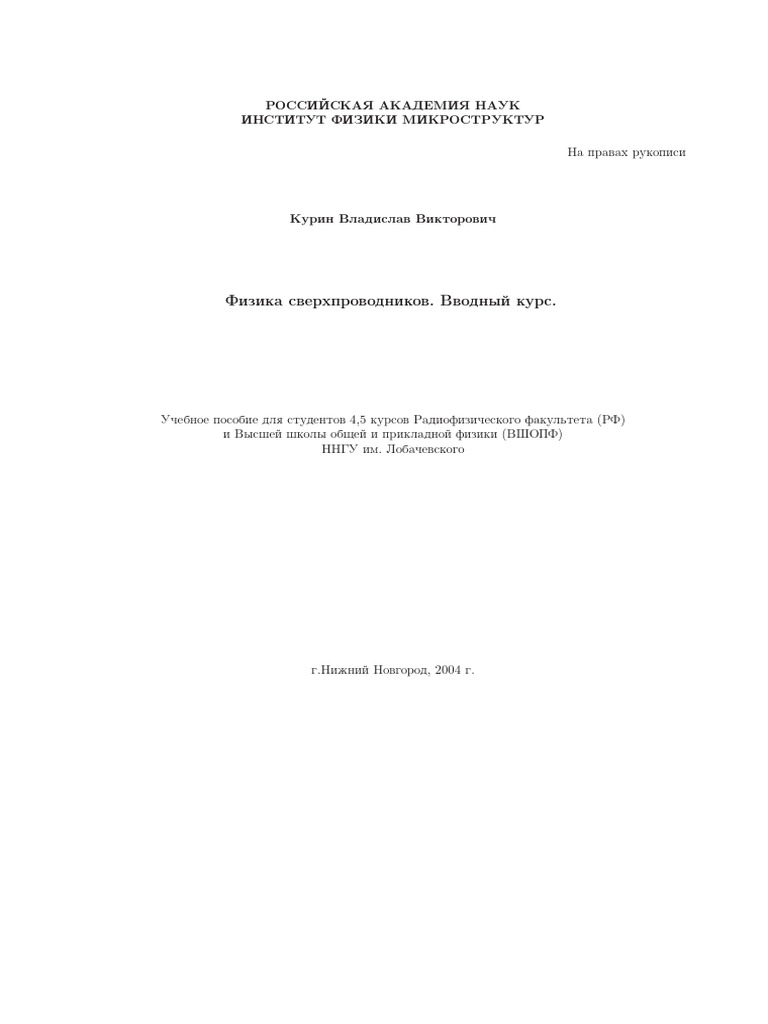 РОССИЙСКАЯ АКАДЕМИЯ НАУК
ИНСТИТУТ ФИЗИКИ МИКРОСТРУКТУР

На правах рукописи

Курин Владислав Викторович

Физика сверхпроводников. Вводный курс.

Учебное пособие для студентов 4,5 курсов Радиофизического факультета (РФ)
и Высшей школы общей и прикладной физики (ВШОПФ)
ННГУ им. Лобачевского

г.Нижний Новгород, 2004 г.